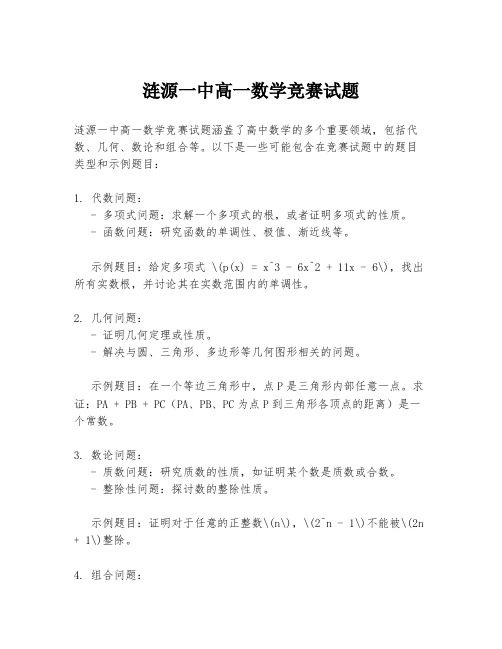 涟源一中高一数学竞赛试题

涟源一中高一数学竞赛试题涵盖了高中数学的多个重要领域，包括代数、几何、数论和组合等。以下是一些可能包含在竞赛试题中的题目类型和示例题目：

1. 代数问题：
- 多项式问题：求解一个多项式的根，或者证明多项式的性质。
- 函数问题：研究函数的单调性、极值、渐近线等。

示例题目：给定多项式 \(p(x) = x^3 - 6x^2 + 11x - 6\)，找出所有实数根，并讨论其在实数范围内的单调性。

2. 几何问题：
- 证明几何定理或性质。
- 解决与圆、三角形、多边形等几何图形相关的问题。

示例题目：在一个等边三角形中，点 P 是三角形内部任意一点。求证：PA + PB + PC（PA、PB、PC 为点 P 到三角形各顶点的距离）是一个常数。

3. 数论问题：
- 质数问题：研究质数的性质，如证明某个数是质数或合数。
- 整除性问题：探讨数的整除性质。

示例题目：证明对于任意的正整数\(n\)，\(2^n - 1\)不能被\(2n + 1\)整除。

4. 组合问题：